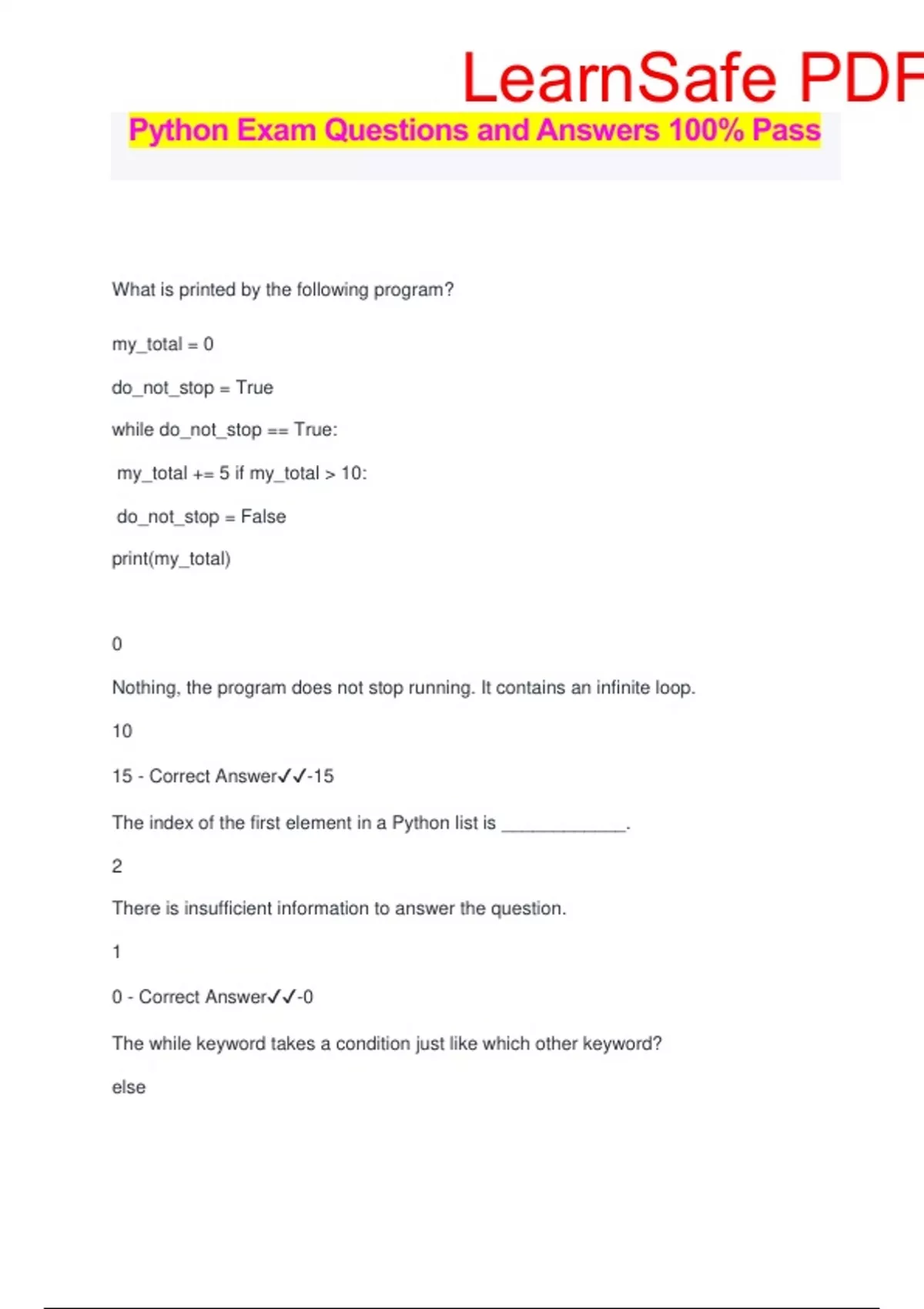 LearnSafe PDF

Python Exam Questions and Answers 100% Pass

What is printed by the following program?

my_total = 0

do_not_stop = True

while do_not_stop == True:

my_total += 5 if my_total > 10:

do_not_stop = False

print(my_total)

0

Nothing, the program does not stop running. It contains an infinite loop.

10

15 - Correct Answer✓✓-15

The index of the first element in a Python list is ____________.

2

There is insufficient information to answer the question.

1

0 - Correct Answer✓✓-0

The while keyword takes a condition just like which other keyword?

else